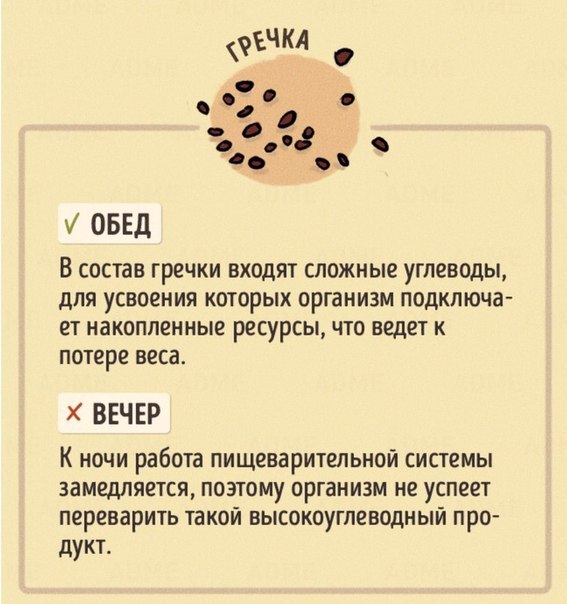 ГРЕЧКА

✓ ОБЕД

В состав гречки входят сложные углеводы, для усвоения которых организм подключает накопленные ресурсы, что ведет к потере веса.

× ВЕЧЕР

К ночи работа пищеварительной системы замедляется, поэтому организм не успеет переварить такой высокоуглеводный продукт.